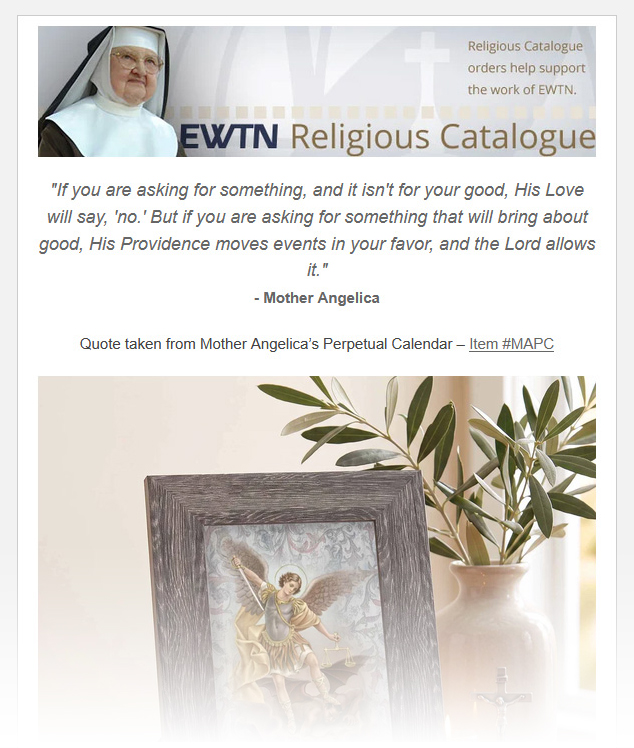 Religious Catalogue orders help support the work of EWTN.

EWTN Religious Catalogue

"If you are asking for something, and it isn't for your good, His Love will say, 'no.' But if you are asking for something that will bring about good, His Providence moves events in your favor, and the Lord allows it."

- Mother Angelica

Quote taken from Mother Angelica's Perpetual Calendar – Item #MAPC